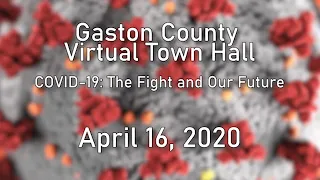 Gaston County
Virtual Town Hall

COVID-19: The Fight and Our Future

April 16, 2020